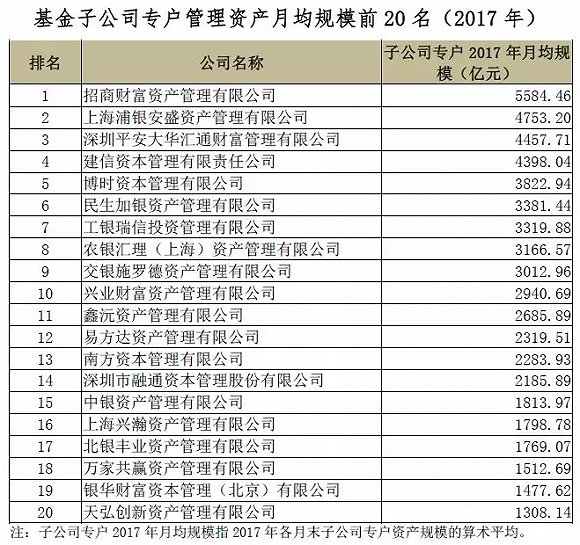 基金子公司专户管理资产月均规模前 20 名（2017 年）

| 排名 | 公司名称 | 子公司专户 2017 年月均规模（亿元） |
|---|---|---|
| 1 | 招商财富资产管理有限公司 | 5584.46 |
| 2 | 上海浦银安盛资产管理有限公司 | 4753.20 |
| 3 | 深圳平安大华汇通财富管理有限公司 | 4457.71 |
| 4 | 建信资本管理有限责任公司 | 4398.04 |
| 5 | 博时资本管理有限公司 | 3822.94 |
| 6 | 民生加银资产管理有限公司 | 3381.44 |
| 7 | 工银瑞信投资管理有限公司 | 3319.88 |
| 8 | 农银汇理（上海）资产管理有限公司 | 3166.57 |
| 9 | 交银施罗德资产管理有限公司 | 3012.96 |
| 10 | 兴业财富资产管理有限公司 | 2940.69 |
| 11 | 鑫沅资产管理有限公司 | 2685.89 |
| 12 | 易方达资产管理有限公司 | 2319.51 |
| 13 | 南方资本管理有限公司 | 2283.93 |
| 14 | 深圳市融通资本管理股份有限公司 | 2185.89 |
| 15 | 中银资产管理有限公司 | 1813.97 |
| 16 | 上海兴瀚资产管理有限公司 | 1798.78 |
| 17 | 北银丰业资产管理有限公司 | 1769.07 |
| 18 | 万家共赢资产管理有限公司 | 1512.69 |
| 19 | 银华财富资本管理（北京）有限公司 | 1477.62 |
| 20 | 天弘创新资产管理有限公司 | 1308.14 |

注：子公司专户 2017 年月均规模指 2017 年各月末子公司专户资产规模的算术平均。